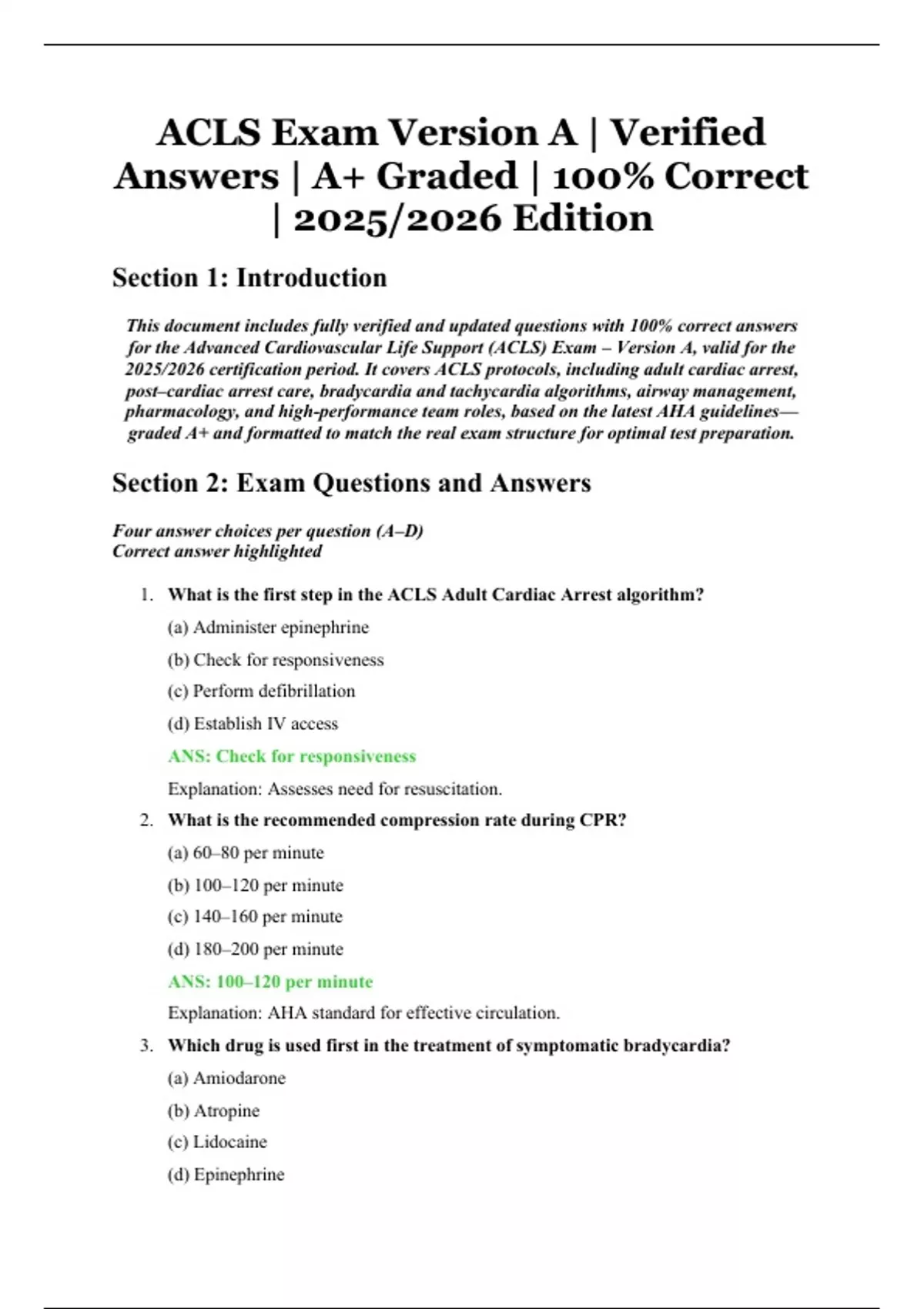 ACLS Exam Version A | Verified Answers | A+ Graded | 100% Correct | 2025/2026 Edition

Section 1: Introduction

This document includes fully verified and updated questions with 100% correct answers for the Advanced Cardiovascular Life Support (ACLS) Exam – Version A, valid for the 2025/2026 certification period. It covers ACLS protocols, including adult cardiac arrest, post–cardiac arrest care, bradycardia and tachycardia algorithms, airway management, pharmacology, and high-performance team roles, based on the latest AHA guidelines—graded A+ and formatted to match the real exam structure for optimal test preparation.

Section 2: Exam Questions and Answers

Four answer choices per question (A–D)
Correct answer highlighted

1. What is the first step in the ACLS Adult Cardiac Arrest algorithm?

(a) Administer epinephrine

(b) Check for responsiveness

(c) Perform defibrillation

(d) Establish IV access

ANS: Check for responsiveness

Explanation: Assesses need for resuscitation.

2. What is the recommended compression rate during CPR?

(a) 60–80 per minute

(b) 100–120 per minute

(c) 140–160 per minute

(d) 180–200 per minute

ANS: 100–120 per minute

Explanation: AHA standard for effective circulation.

3. Which drug is used first in the treatment of symptomatic bradycardia?

(a) Amiodarone

(b) Atropine

(c) Lidocaine

(d) Epinephrine